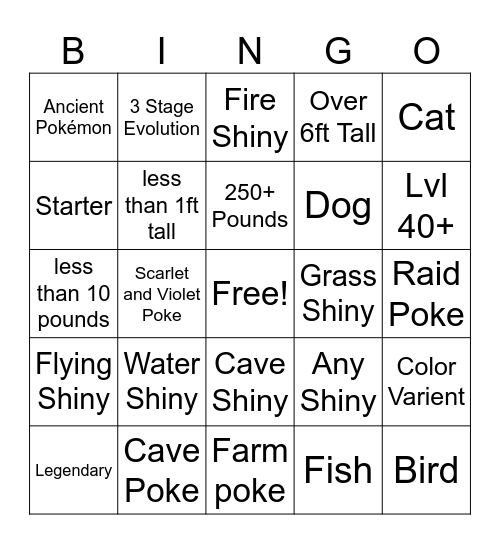 | B | I | N | G | O |
|---|---|---|---|---|
| Ancient Pokémon | 3 Stage Evolution | Fire Shiny | Over 6ft Tall | Cat |
| Starter | less than 1ft tall | 250+ Pounds | Dog | Lvl 40+ |
| less than 10 pounds | Scarlet and Violet Poke | Free! | Grass Shiny | Raid Poke |
| Flying Shiny | Water Shiny | Cave Shiny | Any Shiny | Color Varient |
| Legendary | Cave Poke | Farm poke | Fish | Bird |